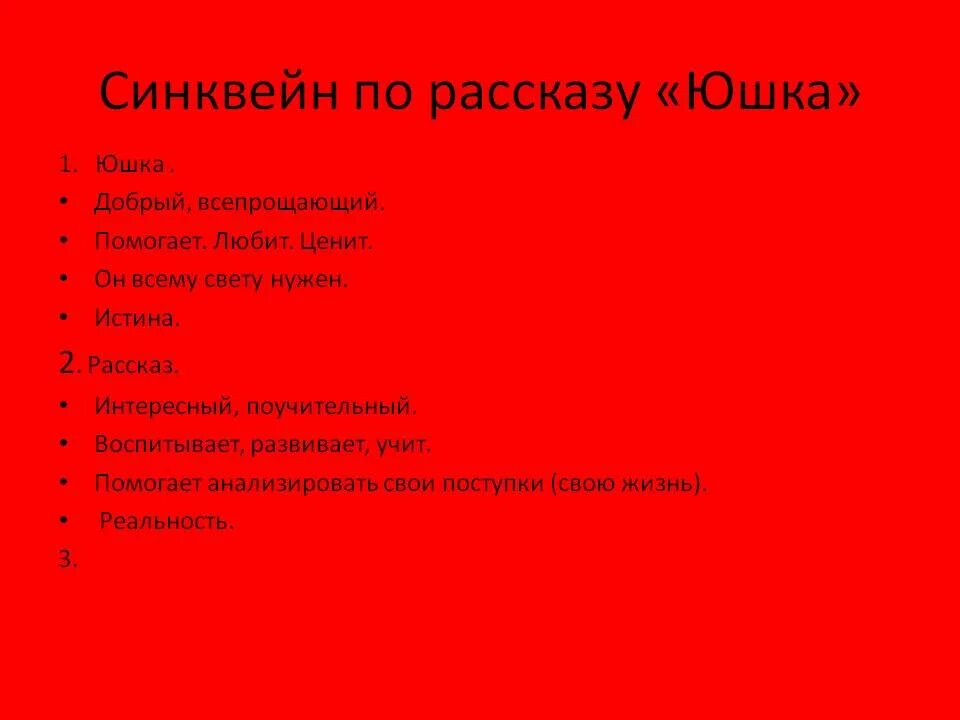 Синквейн по рассказу «Юшка»

1. Юшка .
• Добрый, всепрощающий.
• Помогает. Любит. Ценит.
• Он всему свету нужен.
• Истина.

2. Рассказ.
• Интересный, поучительный.
• Воспитывает, развивает, учит.
• Помогает анализировать свои поступки (свою жизнь).
• Реальность.

3.